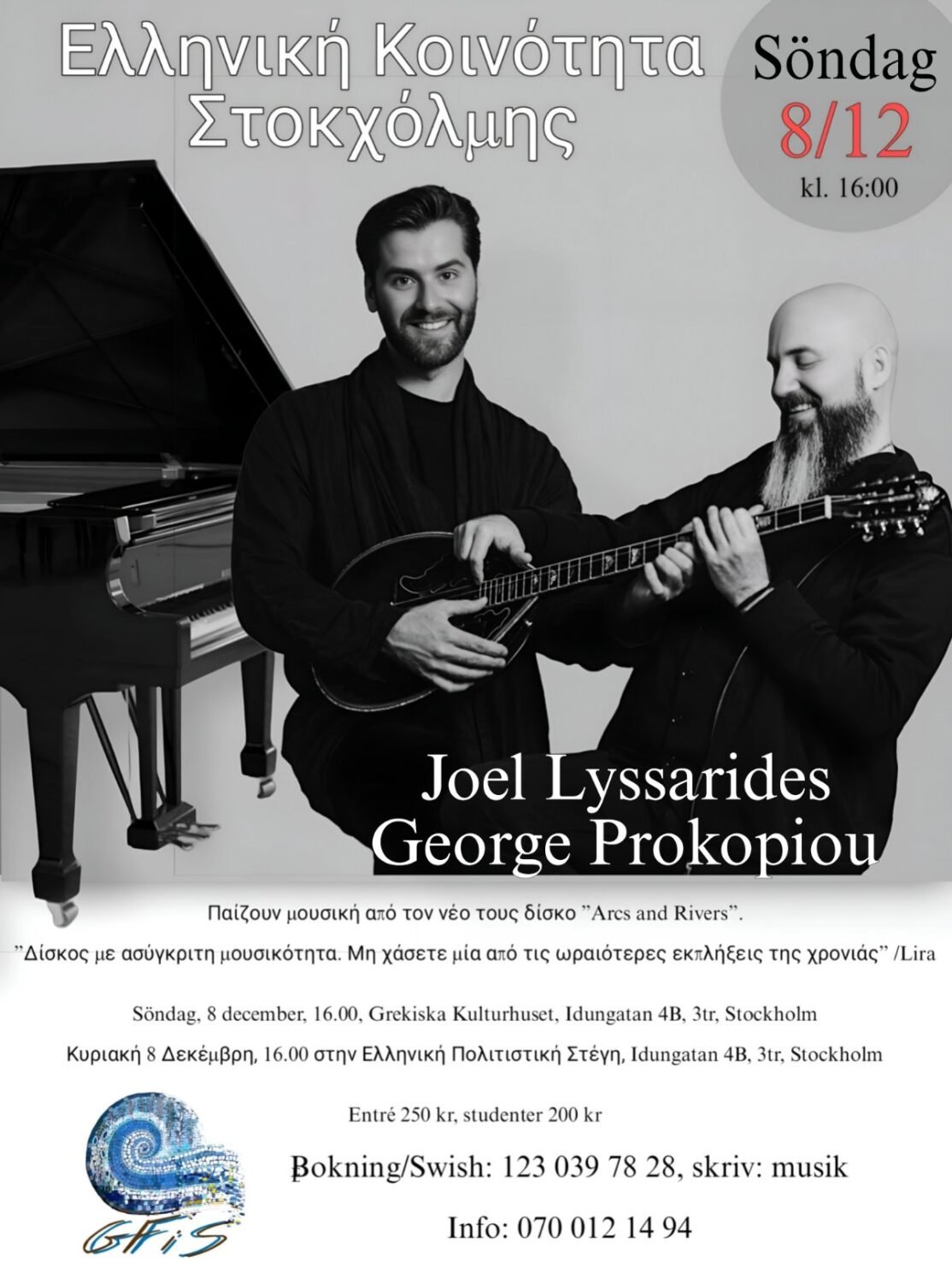 Ελληνική Κοινότητα Στοκχόλμης

Söndag 8/12 kl. 16:00

Joel Lyssarides
George Prokopiou

Παίζουν μουσική από τον νέο τους δίσκο "Arcs and Rivers".

"Δίσκος με ασύγκριτη μουσικότητα. Μη χάσετε μία από τις ωραιότερες εκπλήξεις της χρονιάς" /Lira

Söndag, 8 december, 16.00, Grekiska Kulturhuset, Idungatan 4B, 3tr, Stockholm

Κυριακή 8 Δεκέμβρη, 16.00 στην Ελληνική Πολιτιστική Στέγη, Idungatan 4B, 3tr, Stockholm

Entré 250 kr, studenter 200 kr

Bokning/Swish: 123 039 78 28, skriv: musik

Info: 070 012 14 94

GFiS